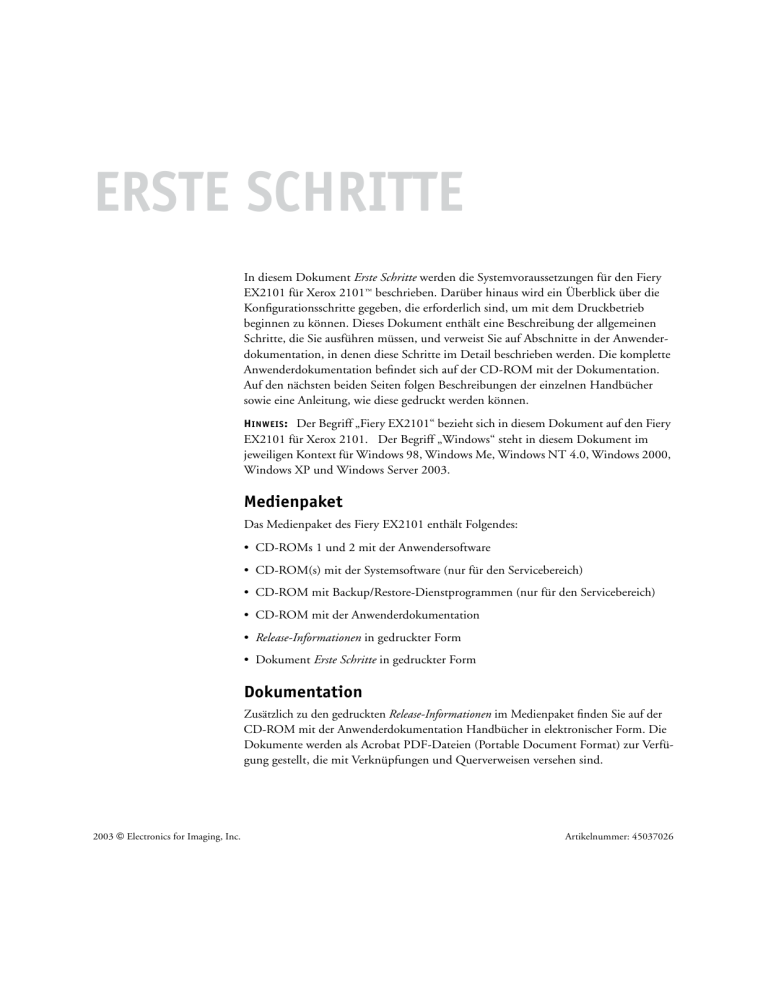 ERSTE SCHRITTE

In diesem Dokument Erste Schritte werden die Systemvoraussetzungen für den Fiery EX2101 für Xerox 2101™ beschrieben. Darüber hinaus wird ein Überblick über die Konfigurationsschritte gegeben, die erforderlich sind, um mit dem Druckbetrieb beginnen zu können. Dieses Dokument enthält eine Beschreibung der allgemeinen Schritte, die Sie ausführen müssen, und verweist Sie auf Abschnitte in der Anwenderdokumentation, in denen diese Schritte im Detail beschrieben werden. Die komplette Anwenderdokumentation befindet sich auf der CD-ROM mit der Dokumentation. Auf den nächsten beiden Seiten folgen Beschreibungen der einzelnen Handbücher sowie eine Anleitung, wie diese gedruckt werden können.

HINWEIS: Der Begriff „Fiery EX2101“ bezieht sich in diesem Dokument auf den Fiery EX2101 für Xerox 2101. Der Begriff „Windows“ steht in diesem Dokument im jeweiligen Kontext für Windows 98, Windows Me, Windows NT 4.0, Windows 2000, Windows XP und Windows Server 2003.

Medienpaket

Das Medienpaket des Fiery EX2101 enthält Folgendes:

• CD-ROMs 1 und 2 mit der Anwendersoftware
• CD-ROM(s) mit der Systemsoftware (nur für den Servicebereich)
• CD-ROM mit Backup/Restore-Dienstprogrammen (nur für den Servicebereich)
• CD-ROM mit der Anwenderdokumentation
• Release-Informationen in gedruckter Form
• Dokument Erste Schritte in gedruckter Form

Dokumentation

Zusätzlich zu den gedruckten Release-Informationen im Medienpaket finden Sie auf der CD-ROM mit der Anwenderdokumentation Handbücher in elektronischer Form. Die Dokumente werden als Acrobat PDF-Dateien (Portable Document Format) zur Verfügung gestellt, die mit Verknüpfungen und Querverweisen versehen sind.

2003 © Electronics for Imaging, Inc.

Artikelnummer: 45037026